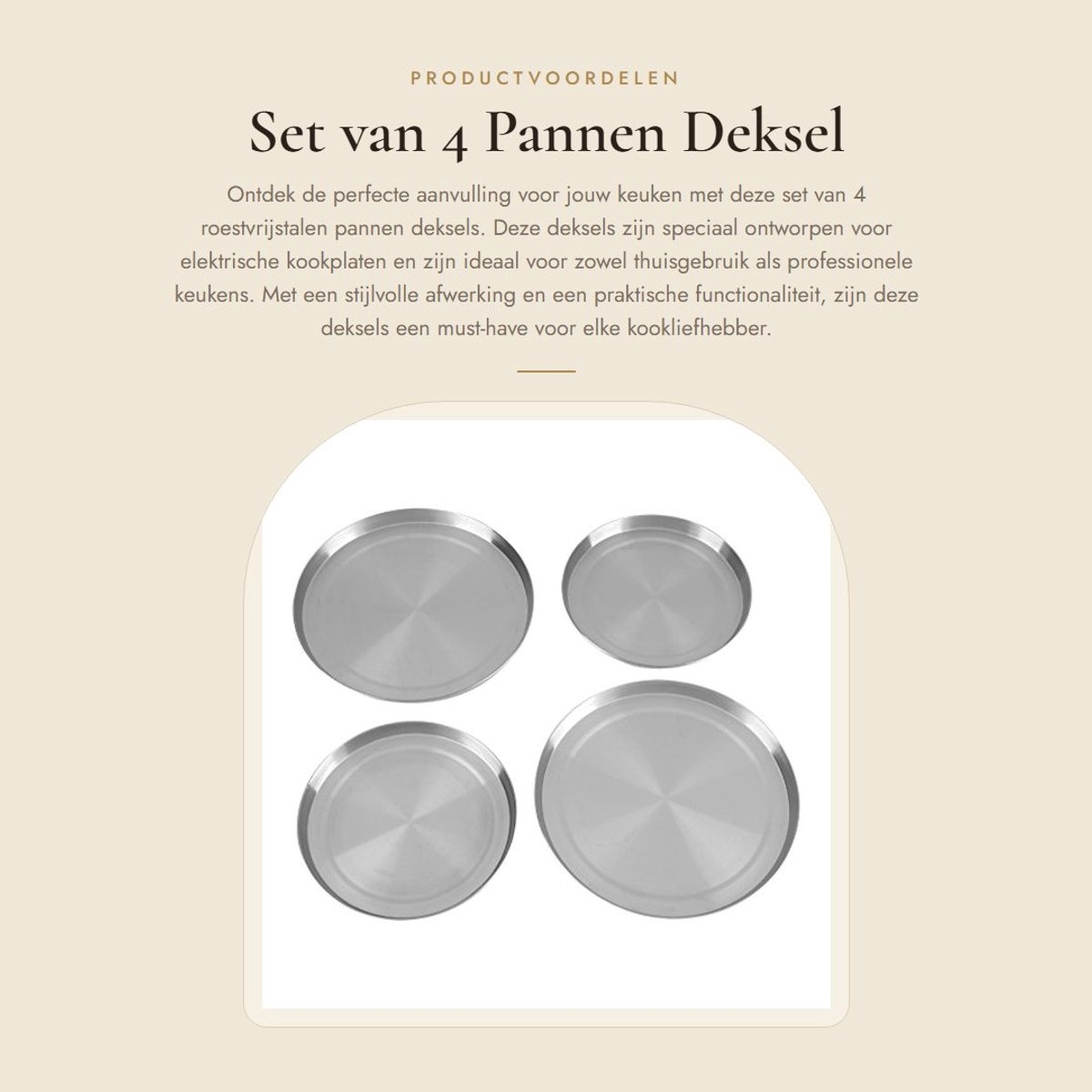 PRODUCTVOORDELEN

Set van 4 Pannen Deksel

Ontdek de perfecte aanvulling voor jouw keuken met deze set van 4 roestvrijstalen pannen deksels. Deze deksels zijn speciaal ontworpen voor elektrische kookplaten en zijn ideaal voor zowel thuisgebruik als professionele keukens. Met een stijlvolle afwerking en een praktische functionaliteit, zijn deze deksels een must-have voor elke kookliefhebber.